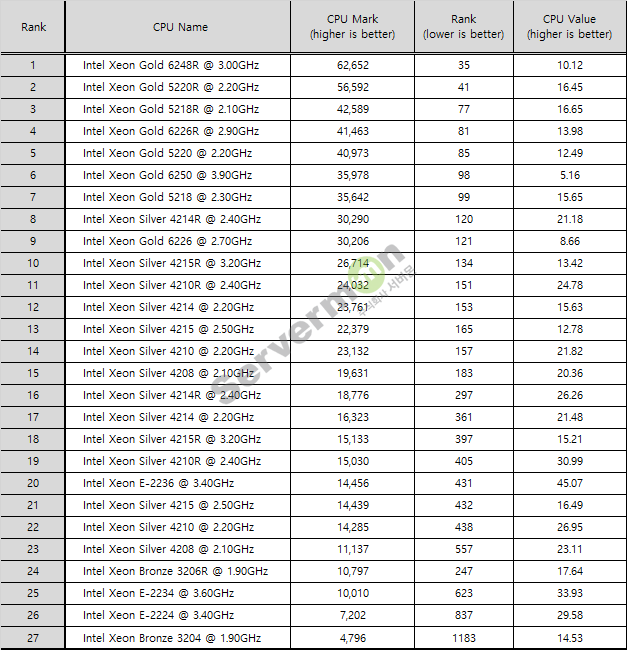 | Rank | CPU Name | CPU Mark (higher is better) | Rank (lower is better) | CPU Value (higher is better) |
|---|---|---|---|---|
| 1 | Intel Xeon Gold 6248R @ 3.00GHz | 62,652 | 35 | 10.12 |
| 2 | Intel Xeon Gold 5220R @ 2.20GHz | 56,592 | 41 | 16.45 |
| 3 | Intel Xeon Gold 5218R @ 2.10GHz | 42,589 | 77 | 16.65 |
| 4 | Intel Xeon Gold 6226R @ 2.90GHz | 41,463 | 81 | 13.98 |
| 5 | Intel Xeon Gold 5220 @ 2.20GHz | 40,973 | 85 | 12.49 |
| 6 | Intel Xeon Gold 6250 @ 3.90GHz | 35,978 | 98 | 5.16 |
| 7 | Intel Xeon Gold 5218 @ 2.30GHz | 35,642 | 99 | 15.65 |
| 8 | Intel Xeon Silver 4214R @ 2.40GHz | 30,290 | 120 | 21.18 |
| 9 | Intel Xeon Gold 6226 @ 2.70GHz | 30,206 | 121 | 8.66 |
| 10 | Intel Xeon Silver 4215R @ 3.20GHz | 26,714 | 134 | 13.42 |
| 11 | Intel Xeon Silver 4210R @ 2.40GHz | 24,032 | 151 | 24.78 |
| 12 | Intel Xeon Silver 4214 @ 2.20GHz | 23,761 | 153 | 15.63 |
| 13 | Intel Xeon Silver 4215 @ 2.50GHz | 22,379 | 165 | 12.78 |
| 14 | Intel Xeon Silver 4210 @ 2.20GHz | 23,132 | 157 | 21.82 |
| 15 | Intel Xeon Silver 4208 @ 2.10GHz | 19,631 | 183 | 20.36 |
| 16 | Intel Xeon Silver 4214R @ 2.40GHz | 18,776 | 297 | 26.26 |
| 17 | Intel Xeon Silver 4214 @ 2.20GHz | 16,323 | 361 | 21.48 |
| 18 | Intel Xeon Silver 4215R @ 3.20GHz | 15,133 | 397 | 15.21 |
| 19 | Intel Xeon Silver 4210R @ 2.40GHz | 15,030 | 405 | 30.99 |
| 20 | Intel Xeon E-2236 @ 3.40GHz | 14,456 | 431 | 45.07 |
| 21 | Intel Xeon Silver 4215 @ 2.50GHz | 14,439 | 432 | 16.49 |
| 22 | Intel Xeon Silver 4210 @ 2.20GHz | 14,285 | 438 | 26.95 |
| 23 | Intel Xeon Silver 4208 @ 2.10GHz | 11,137 | 557 | 23.11 |
| 24 | Intel Xeon Bronze 3206R @ 1.90GHz | 10,797 | 247 | 17.64 |
| 25 | Intel Xeon E-2234 @ 3.60GHz | 10,010 | 623 | 33.93 |
| 26 | Intel Xeon E-2224 @ 3.40GHz | 7,202 | 837 | 29.58 |
| 27 | Intel Xeon Bronze 3204 @ 1.90GHz | 4,796 | 1183 | 14.53 |

servermon